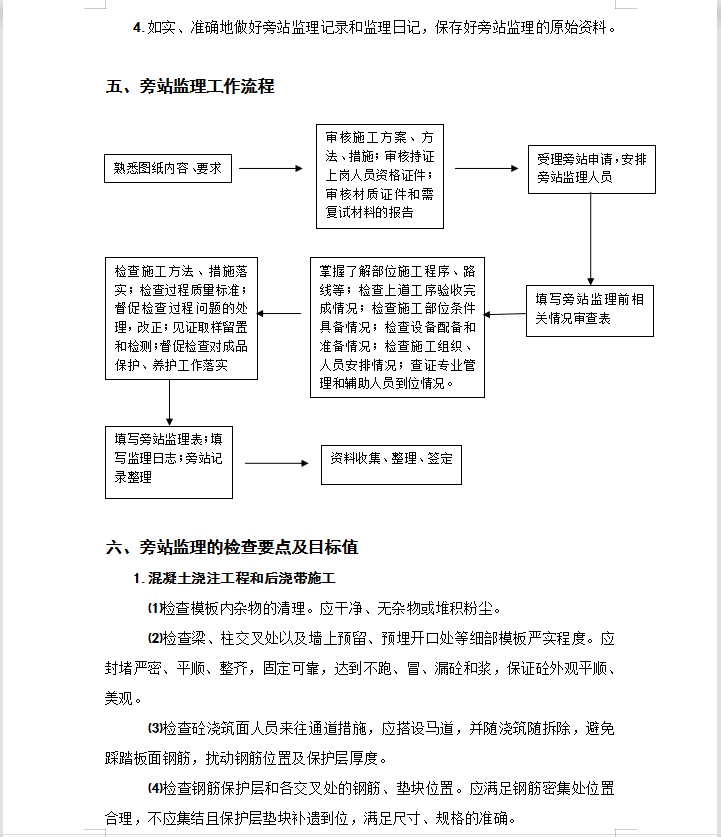 4. 如实、准确地做好旁站监理记录和监理日记，保存好旁站监理的原始资料。

五、旁站监理工作流程

熟悉图纸内容、要求

审核施工方案、方法、措施；审核持证上岗人员资格证件；审核材质证件和需复试材料的报告

受理旁站申请，安排旁站监理人员

填写旁站监理前相关情况审查表

掌握了解部位施工程序、路线等；检查上道工序验收完成情况；检查施工部位条件具备情况；检查设备配备和准备情况；检查施工组织、人员安排情况；查证专业管理和辅助人员到位情况。

检查施工方法、措施落实；检查过程质量标准；督促检查过程问题的处理，改正；见证取样留置和检测；督促检查对成品保护、养护工作落实

填写旁站监理表；填写监理日志；旁站记录整理

资料收集、整理、签定

六、旁站监理的检查要点及目标值

1. 混凝土浇注工程和后浇带施工

⑴检查模板内杂物的清理。应干净、无杂物或堆积粉尘。

⑵检查梁、柱交叉处以及墙上预留、预埋开口处等细部模板严实程度。应封堵严密、平顺、整齐，固定可靠，达到不跑、冒、漏砼和浆，保证砼外观平顺、美观。

⑶检查砼浇筑面人员来往通道措施，应搭设马道，并随浇筑随拆除，避免踩踏板面钢筋，扰动钢筋位置及保护层厚度。

⑷检查钢筋保护层和各交叉处的钢筋、垫块位置。应满足钢筋密集处位置合理，不应集结且保护层垫块补遗到位，满足尺寸、规格的准确。